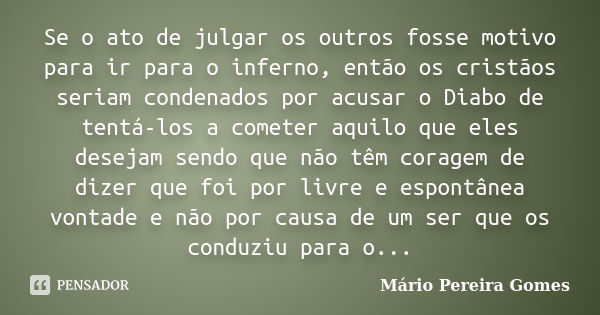 Se o ato de julgar os outros fosse motivo para ir para o inferno, então os cristãos seriam condenados por acusar o Diabo de tentá-los a cometer aquilo que eles desejam sendo que não têm coragem de dizer que foi por livre e espontânea vontade e não por causa de um ser que os conduziu para o...

PENSADOR

Mário Pereira Gomes